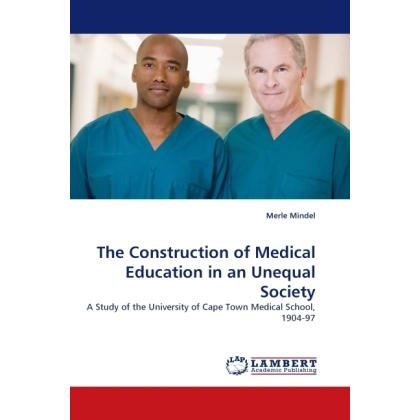 Merle Mindel

The Construction of Medical Education in an Unequal Society

A Study of the University of Cape Town Medical School, 1904-97

LAP LAMBERT Academic Publishing